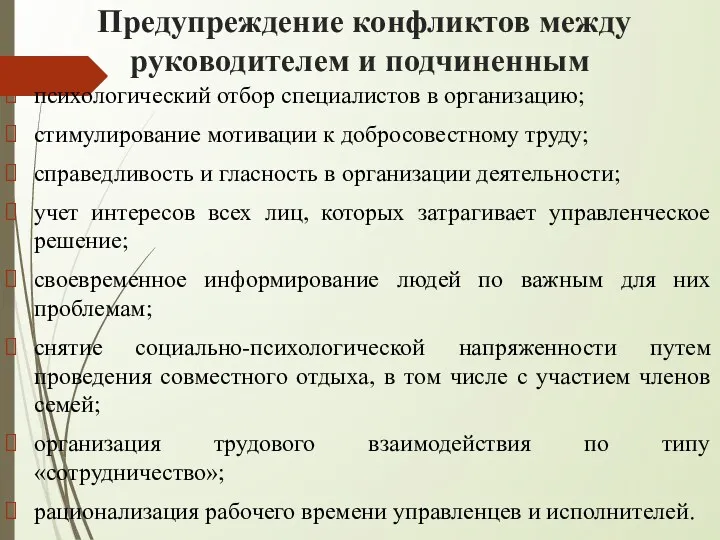 Предупреждение конфликтов между руководителем и подчиненным

психологический отбор специалистов в организацию;

стимулирование мотивации к добросовестному труду;

справедливость и гласность в организации деятельности;

учет интересов всех лиц, которых затрагивает управленческое решение;

своевременное информирование людей по важным для них проблемам;

снятие социально-психологической напряженности путем проведения совместного отдыха, в том числе с участием членов семей;

организация трудового взаимодействия по типу «сотрудничество»;

рационализация рабочего времени управленцев и исполнителей.